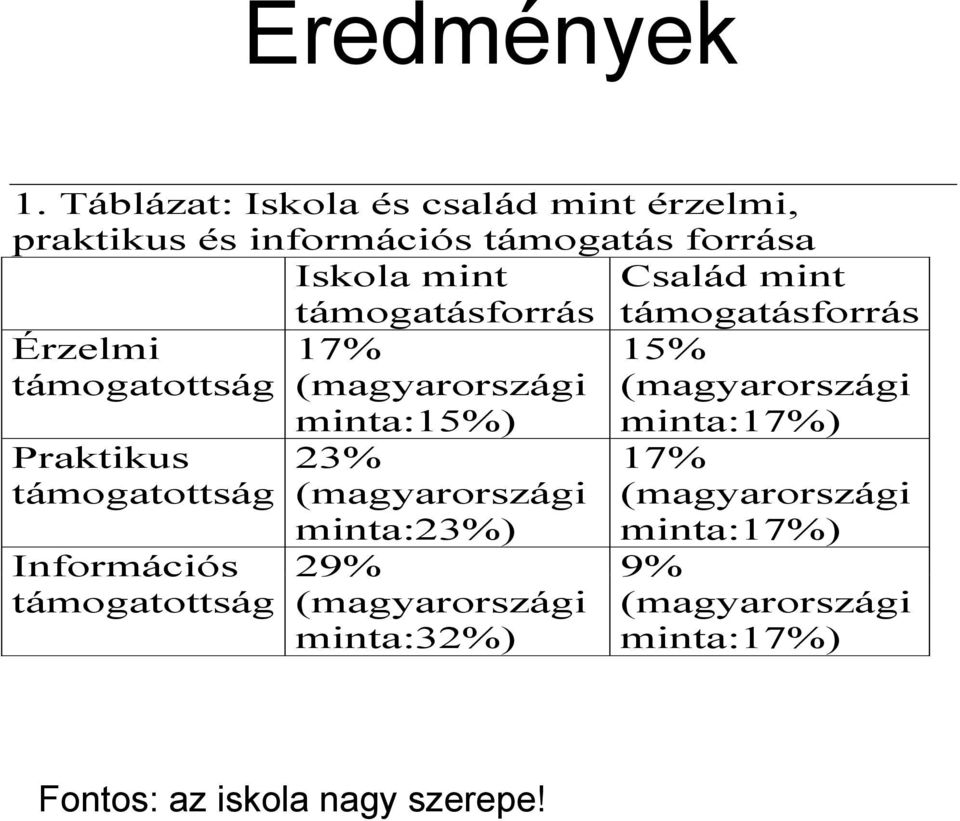 Eredmények

1. Táblázat: Iskola és család mint érzelmi, praktikus és információs támogatás forrása

| | Iskola mint támogatásforrás | Család mint támogatásforrás |
|---|---|---|
| Érzelmi támogatottság | 17% (magyarországi minta:15%) | 15% (magyarországi minta:17%) |
| Praktikus támogatottság | 23% (magyarországi minta:23%) | 17% (magyarországi minta:17%) |
| Információs támogatottság | 29% (magyarországi minta:32%) | 9% (magyarországi minta:17%) |

Fontos: az iskola nagy szerepe!